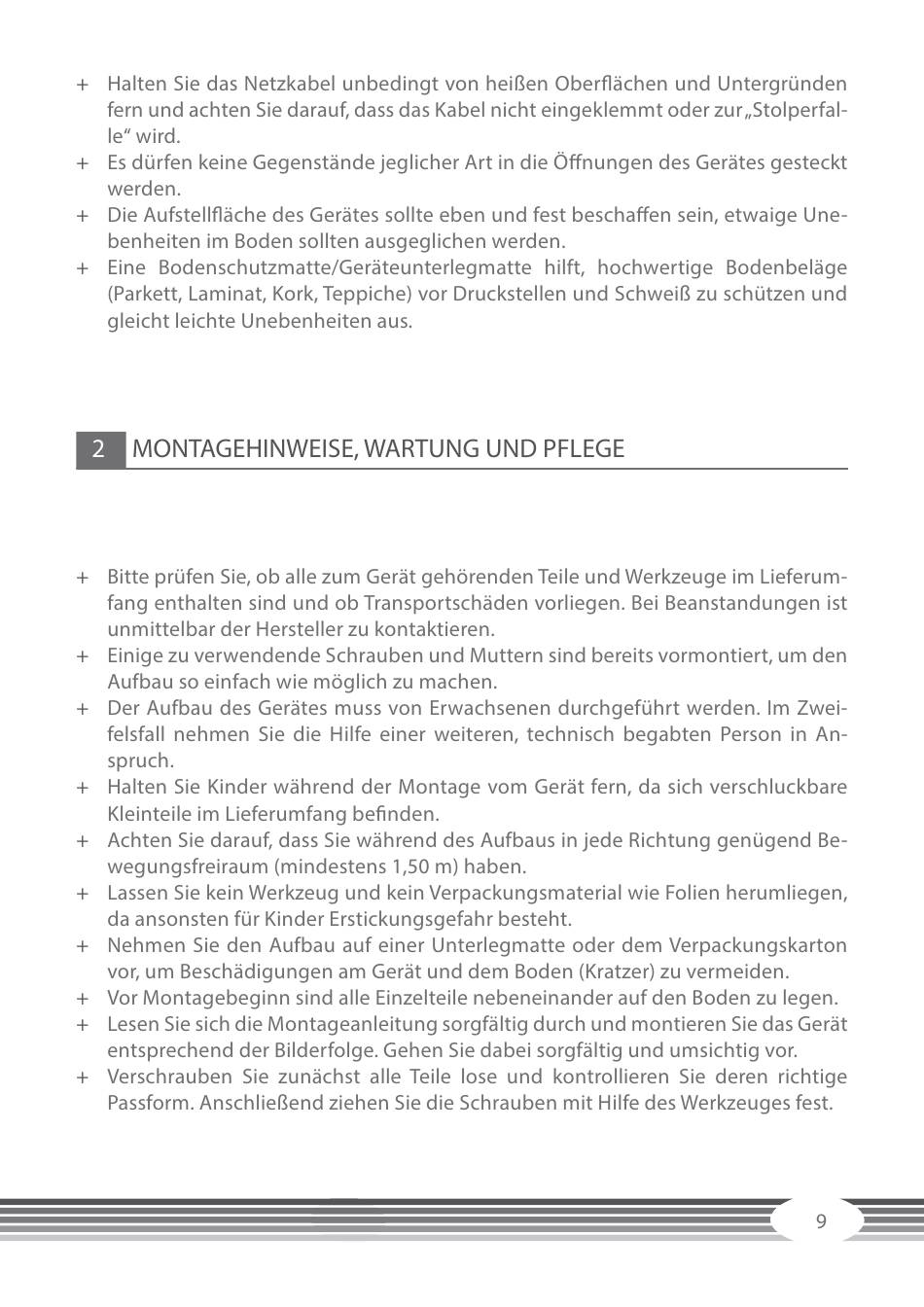 + Halten Sie das Netzkabel unbedingt von heißen Oberflächen und Untergründen fern und achten Sie darauf, dass das Kabel nicht eingeklemmt oder zur „Stolperfalle“ wird.
+ Es dürfen keine Gegenstände jeglicher Art in die Öffnungen des Gerätes gesteckt werden.
+ Die Aufstellfläche des Gerätes sollte eben und fest beschaffen sein, etwaige Unebenheiten im Boden sollten ausgeglichen werden.
+ Eine Bodenschutzmatte/Geräteunterlegmatte hilft, hochwertige Bodenbeläge (Parkett, Laminat, Kork, Teppiche) vor Druckstellen und Schweiß zu schützen und gleicht leichte Unebenheiten aus.

2 MONTAGEHINWEISE, WARTUNG UND PFLEGE

+ Bitte prüfen Sie, ob alle zum Gerät gehörenden Teile und Werkzeuge im Lieferumfang enthalten sind und ob Transportschäden vorliegen. Bei Beanstandungen ist unmittelbar der Hersteller zu kontaktieren.
+ Einige zu verwendende Schrauben und Muttern sind bereits vormontiert, um den Aufbau so einfach wie möglich zu machen.
+ Der Aufbau des Gerätes muss von Erwachsenen durchgeführt werden. Im Zweifelsfall nehmen Sie die Hilfe einer weiteren, technisch begabten Person in Anspruch.
+ Halten Sie Kinder während der Montage vom Gerät fern, da sich verschluckbare Kleinteile im Lieferumfang befinden.
+ Achten Sie darauf, dass Sie während des Aufbaus in jede Richtung genügend Bewegungsfreiraum (mindestens 1,50 m) haben.
+ Lassen Sie kein Werkzeug und kein Verpackungsmaterial wie Folien herumliegen, da ansonsten für Kinder Erstickungsgefahr besteht.
+ Nehmen Sie den Aufbau auf einer Unterlegmatte oder dem Verpackungskarton vor, um Beschädigungen am Gerät und dem Boden (Kratzer) zu vermeiden.
+ Vor Montagebeginn sind alle Einzelteile nebeneinander auf den Boden zu legen.
+ Lesen Sie sich die Montageanleitung sorgfältig durch und montieren Sie das Gerät entsprechend der Bilderfolge. Gehen Sie dabei sorgfältig und umsichtig vor.
+ Verschrauben Sie zunächst alle Teile lose und kontrollieren Sie deren richtige Passform. Anschließend ziehen Sie die Schrauben mit Hilfe des Werkzeuges fest.

9